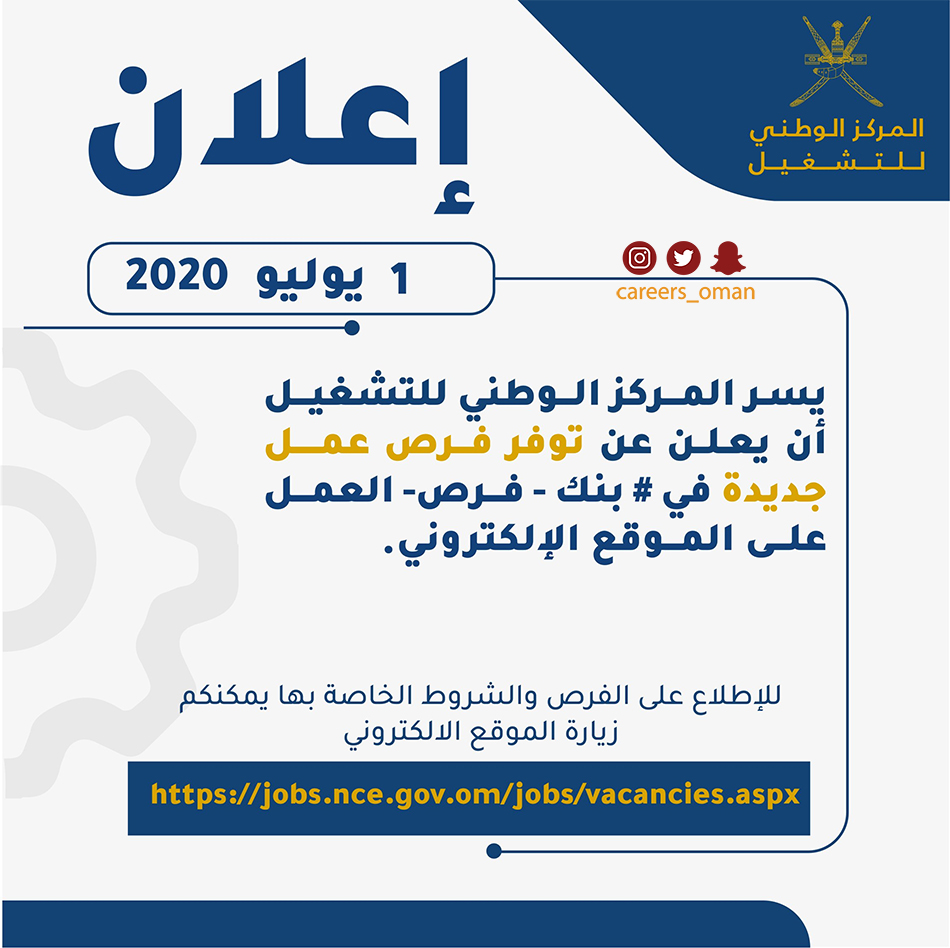 المركز الوطني
للتشغيل

إعلان

1 يوليو 2020

careers_oman

يسر المركز الوطني للتشغيل أن يعلن عن توفر فرص عمل جديدة في # بنك - فرص- العمل على الموقع الإلكتروني.

للإطلاع على الفرص والشروط الخاصة بها يمكنكم زيارة الموقع الالكتروني

https://jobs.nce.gov.om/jobs/vacancies.aspx